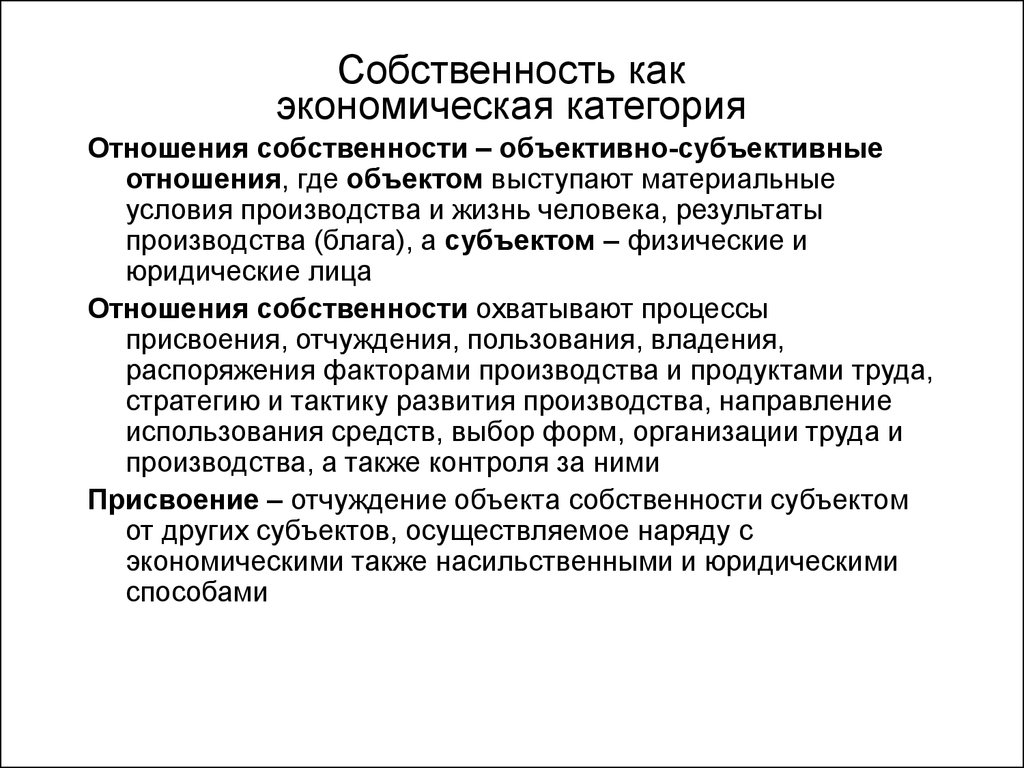 Собственность как экономическая категория

Отношения собственности – объективно-субъективные отношения, где объектом выступают материальные условия производства и жизнь человека, результаты производства (блага), а субъектом – физические и юридические лица

Отношения собственности охватывают процессы присвоения, отчуждения, пользования, владения, распоряжения факторами производства и продуктами труда, стратегию и тактику развития производства, направление использования средств, выбор форм, организации труда и производства, а также контроля за ними

Присвоение – отчуждение объекта собственности субъектом от других субъектов, осуществляемое наряду с экономическими также насильственными и юридическими способами